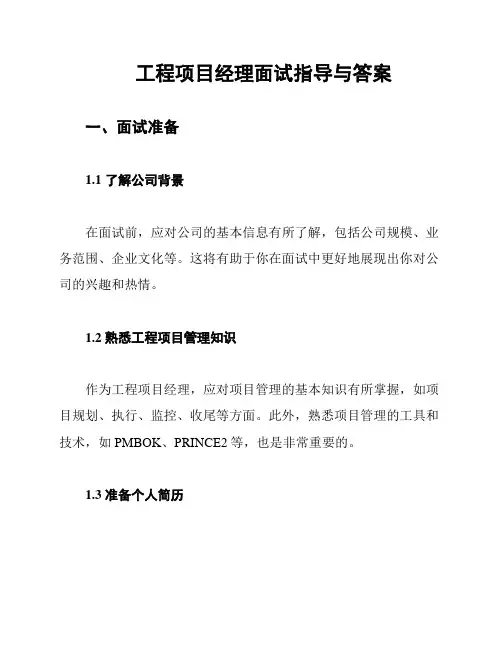 工程项目经理面试指导与答案

一、面试准备

1.1 了解公司背景

在面试前，应对公司的基本信息有所了解，包括公司规模、业务范围、企业文化等。这将有助于你在面试中更好地展现出你对公司的兴趣和热情。

1.2 熟悉工程项目管理知识

作为工程项目经理，应对项目管理的基本知识有所掌握，如项目规划、执行、监控、收尾等方面。此外，熟悉项目管理的工具和技术，如 PMBOK、PRINCE2 等，也是非常重要的。

1.3 准备个人简历